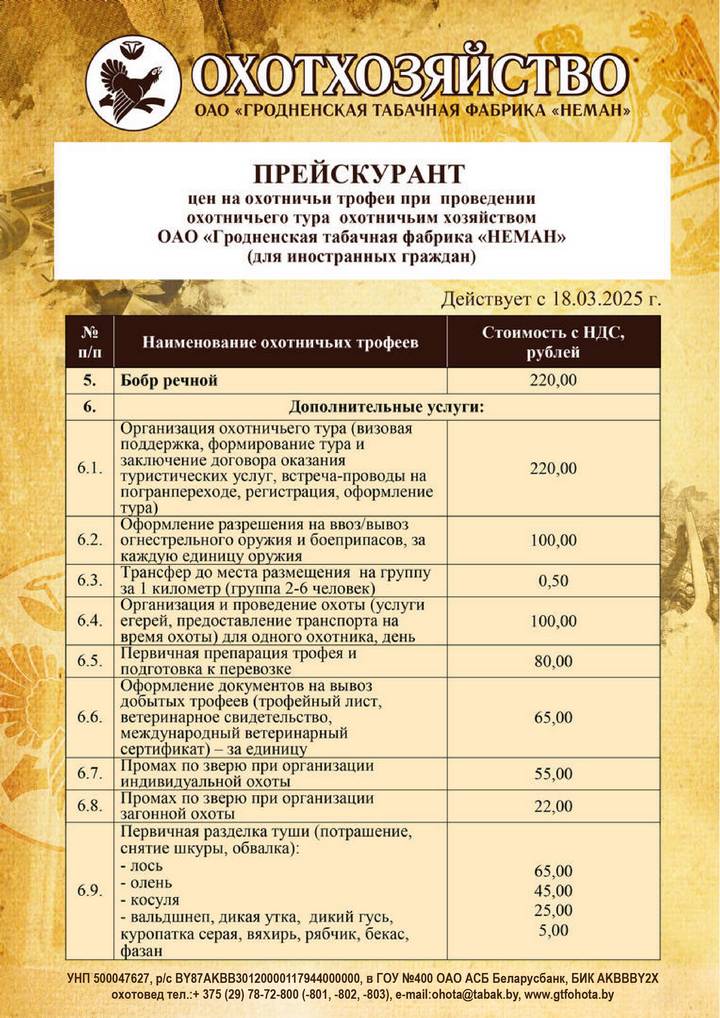 ОХОТХОЗЯЙСТВО
ОАО «ГРОДНЕНСКАЯ ТАБАЧНАЯ ФАБРИКА «НЕМАН»

ПРЕЙСКУРАНТ
цен на охотничьи трофеи при проведении охотничьего тура охотничьим хозяйством ОАО «Гродненская табачная фабрика «НЕМАН» (для иностранных граждан)

Действует с 18.03.2025 г.

| № п/п | Наименование охотничьих трофеев | Стоимость с НДС, рублей |
|---|---|---|
| 5. | Бобр речной | 220,00 |
| 6. | Дополнительные услуги: | |
| 6.1. | Организация охотничьего тура (визовая поддержка, формирование тура и заключение договора оказания туристических услуг, встреча-проводы на погранпереходе, регистрация, оформление тура) | 220,00 |
| 6.2. | Оформление разрешения на ввоз/вывоз огнестрельного оружия и боеприпасов, за каждую единицу оружия | 100,00 |
| 6.3. | Трансфер до места размещения на группу за 1 километр (группа 2-6 человек) | 0,50 |
| 6.4. | Организация и проведение охоты (услуги егерей, предоставление транспорта на время охоты) для одного охотника, день | 100,00 |
| 6.5. | Первичная препарация трофея и подготовка к перевозке | 80,00 |
| 6.6. | Оформление документов на вывоз добытых трофеев (трофейный лист, ветеринарное свидетельство, международный ветеринарный сертификат) – за единицу | 65,00 |
| 6.7. | Промах по зверю при организации индивидуальной охоты | 55,00 |
| 6.8. | Промах по зверю при организации загонной охоты | 22,00 |
| 6.9. | Первичная разделка туши (потрашение, снятие шкуры, обвалка): - лось - олень - косуля - вальдшнеп, дикая утка, дикий гусь, куропатка серая, вяхирь, рябчик, бекас, фазан | 65,00 45,00 25,00 5,00 |

УНП 500047627, р/с BY87AKBB30120000117944000000, в ГОУ №400 ОАО АСБ Беларусбанк, БИК AKBBBY2X
охотовед тел.:+ 375 (29) 78-72-800 (-801, -802, -803), e-mail:ohota@tabak.by, www.gtfohota.by